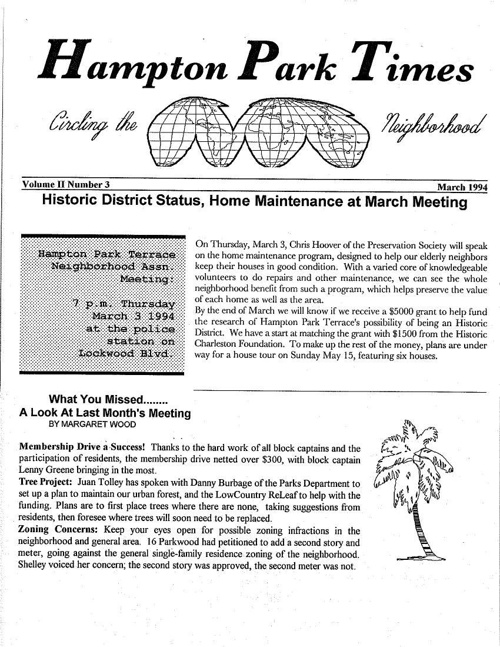 Hampton Park Times

Circling the Neighborhood

Volume II Number 3

March 1994

Historic District Status, Home Maintenance at March Meeting

Hampton Park Terrace Neighborhood Assn. Meeting:

7 p.m. Thursday March 3 1994 at the police station on Lockwood Blvd.

On Thursday, March 3, Chris Hoover of the Preservation Society will speak on the home maintenance program, designed to help our elderly neighbors keep their houses in good condition. With a varied core of knowledgeable volunteers to do repairs and other maintenance, we can see the whole neighborhood benefit from such a program, which helps preserve the value of each home as well as the area.
By the end of March we will know if we receive a $5000 grant to help fund the research of Hampton Park Terrace's possibility of being an Historic District. We have a start at matching the grant with $1500 from the Historic Charleston Foundation. To make up the rest of the money, plans are under way for a house tour on Sunday May 15, featuring six houses.

What You Missed........
A Look At Last Month's Meeting
BY MARGARET WOOD

Membership Drive a Success! Thanks to the hard work of all block captains and the participation of residents, the membership drive netted over $300, with block captain Lenny Greene bringing in the most.
Tree Project: Juan Tolley has spoken with Danny Burbage of the Parks Department to set up a plan to maintain our urban forest, and the LowCountry ReLeaf to help with the funding. Plans are to first place trees where there are none, taking suggestions from residents, then foresee where trees will soon need to be replaced.
Zoning Concerns: Keep your eyes open for possible zoning infractions in the neighborhood and general area. 16 Parkwood had petitioned to add a second story and meter, going against the general single-family residence zoning of the neighborhood. Shelley voiced her concern; the second story was approved, the second meter was not.